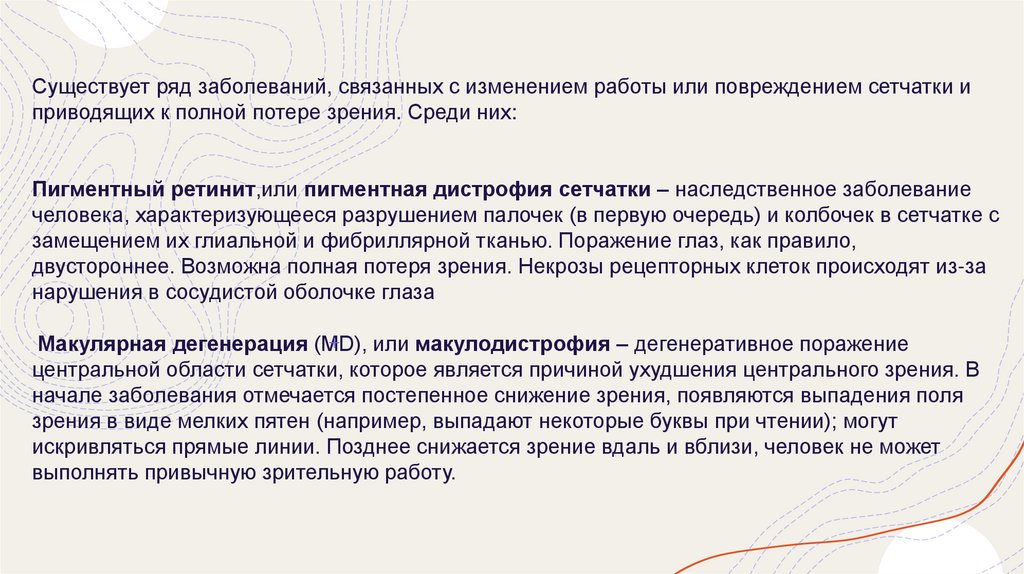 Существует ряд заболеваний, связанных с изменением работы или повреждением сетчатки и приводящих к полной потере зрения. Среди них:

Пигментный ретинит,или пигментная дистрофия сетчатки – наследственное заболевание человека, характеризующееся разрушением палочек (в первую очередь) и колбочек в сетчатке с замещением их глиальной и фибриллярной тканью. Поражение глаз, как правило, двустороннее. Возможна полная потеря зрения. Некрозы рецепторных клеток происходят из-за нарушения в сосудистой оболочке глаза

Макулярная дегенерация (MD), или макулодистрофия – дегенеративное поражение центральной области сетчатки, которое является причиной ухудшения центрального зрения. В начале заболевания отмечается постепенное снижение зрения, появляются выпадения поля зрения в виде мелких пятен (например, выпадают некоторые буквы при чтении); могут искривляться прямые линии. Позднее снижается зрение вдаль и вблизи, человек не может выполнять привычную зрительную работу.